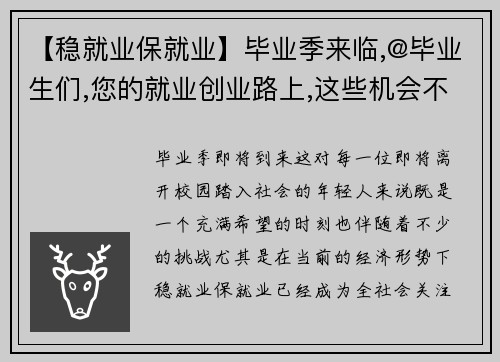 【稳就业保就业】毕业季来临,@毕业生们,您的就业创业路上,这些机会不

毕业季即将到来这对每一位即将离开校园踏入社会的年轻人来说既是一个充满希望的时刻也伴随着不少的挑战尤其是在当前的经济形势下稳就业保就业已经成为全社会关注